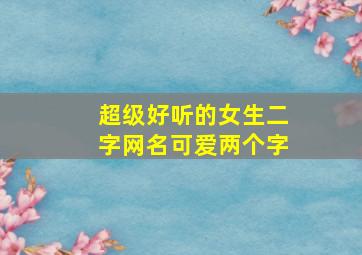 超级好听的女生二字网名可爱两个字